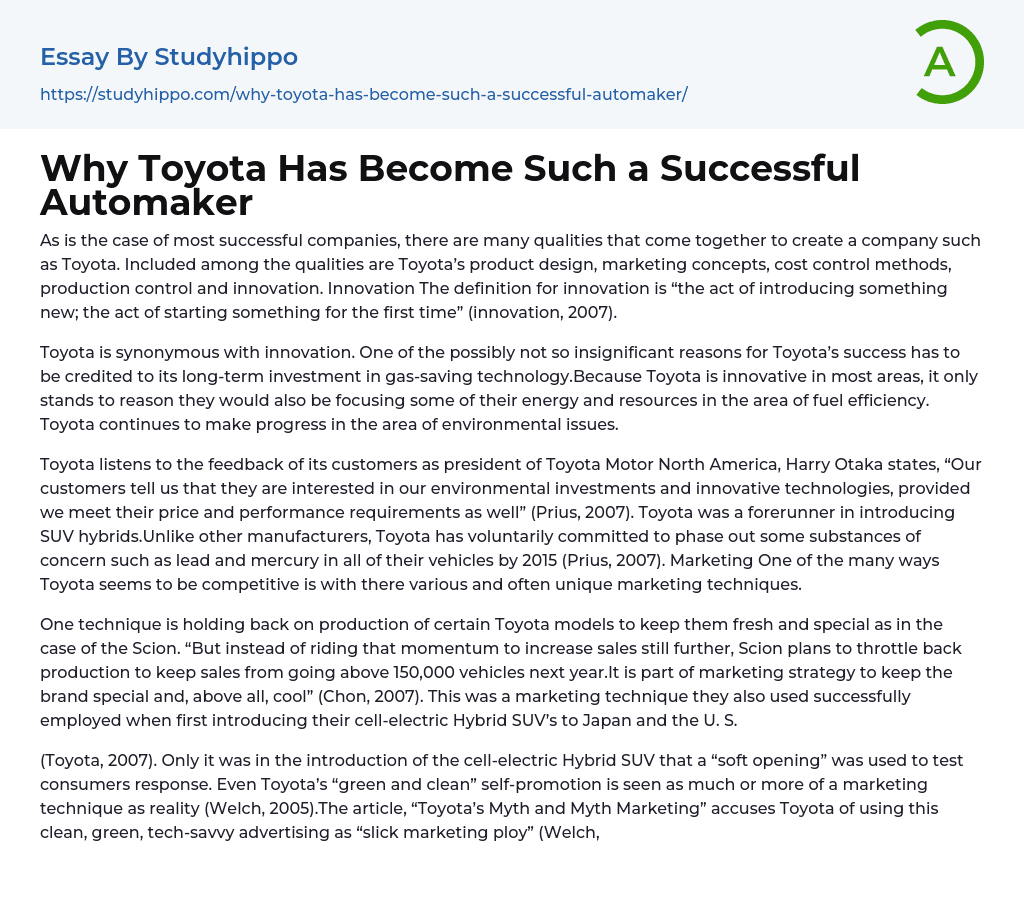 Essay By Studyhippo

https://studyhippo.com/why-toyota-has-become-such-a-successful-automaker/

A

Why Toyota Has Become Such a Successful Automaker

As is the case of most successful companies, there are many qualities that come together to create a company such as Toyota. Included among the qualities are Toyota's product design, marketing concepts, cost control methods, production control and innovation. Innovation The definition for innovation is "the act of introducing something new; the act of starting something for the first time" (innovation, 2007).

Toyota is synonymous with innovation. One of the possibly not so insignificant reasons for Toyota's success has to be credited to its long-term investment in gas-saving technology.Because Toyota is innovative in most areas, it only stands to reason they would also be focusing some of their energy and resources in the area of fuel efficiency. Toyota continues to make progress in the area of environmental issues.

Toyota listens to the feedback of its customers as president of Toyota Motor North America, Harry Otaka states, "Our customers tell us that they are interested in our environmental investments and innovative technologies, provided we meet their price and performance requirements as well" (Prius, 2007). Toyota was a forerunner in introducing SUV hybrids.Unlike other manufacturers, Toyota has voluntarily committed to phase out some substances of concern such as lead and mercury in all of their vehicles by 2015 (Prius, 2007). Marketing One of the many ways Toyota seems to be competitive is with there various and often unique marketing techniques.

One technique is holding back on production of certain Toyota models to keep them fresh and special as in the case of the Scion. "But instead of riding that momentum to increase sales still further, Scion plans to throttle back production to keep sales from going above 150,000 vehicles next year.It is part of marketing strategy to keep the brand special and, above all, cool" (Chon, 2007). This was a marketing technique they also used successfully employed when first introducing their cell-electric Hybrid SUV's to Japan and the U. S.

(Toyota, 2007). Only it was in the introduction of the cell-electric Hybrid SUV that a "soft opening" was used to test consumers response. Even Toyota's "green and clean" self-promotion is seen as much or more of a marketing technique as reality (Welch, 2005).The article, "Toyota's Myth and Myth Marketing" accuses Toyota of using this clean, green, tech-savvy advertising as "slick marketing ploy" (Welch,